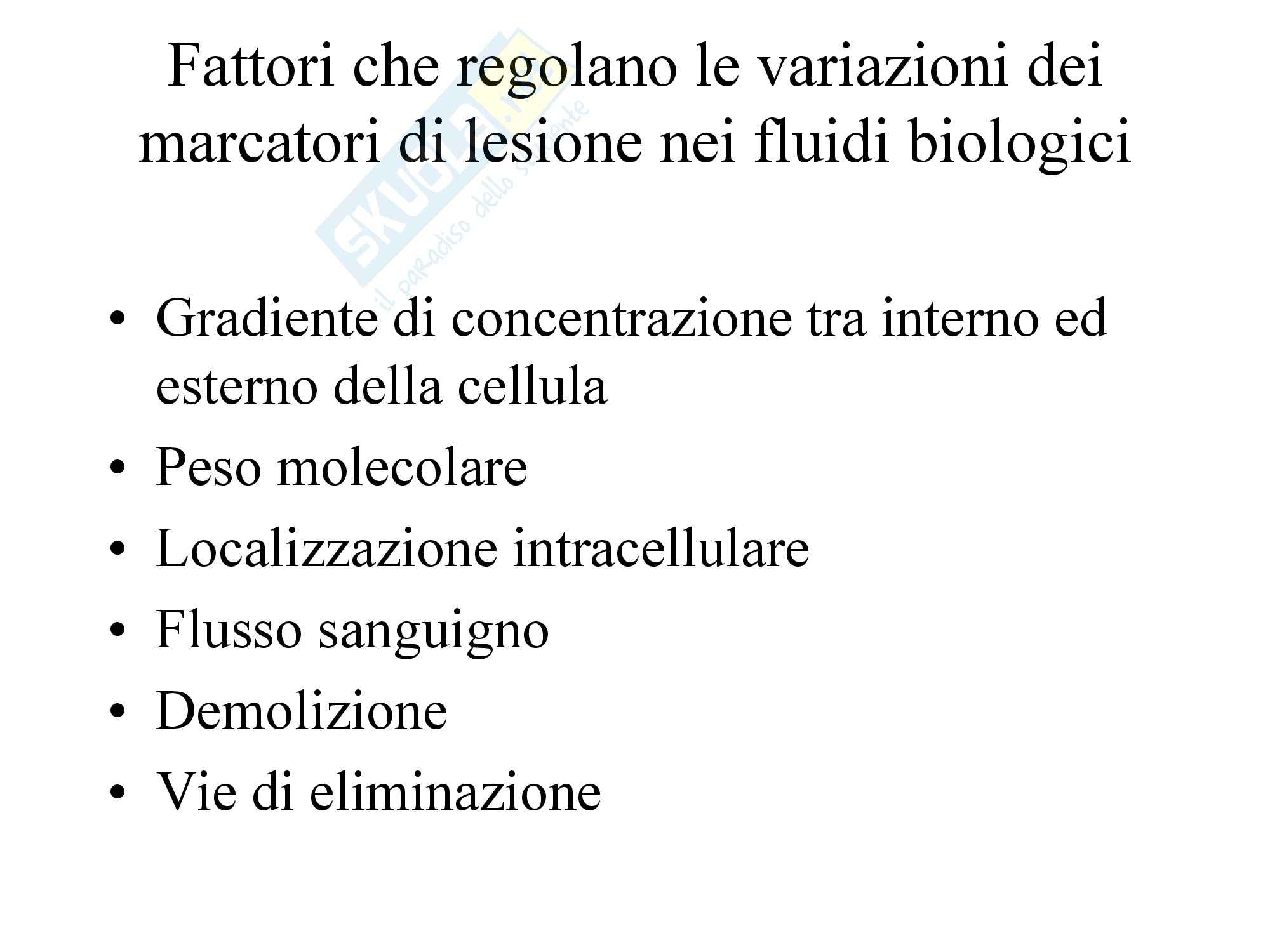 Fattori che regolano le variazioni dei marcatori di lesione nei fluidi biologici

SKUOLA.net
il paradiso dello studente

• Gradiente di concentrazione tra interno ed esterno della cellula
• Peso molecolare
• Localizzazione intracellulare
• Flusso sanguigno
• Demolizione
• Vie di eliminazione